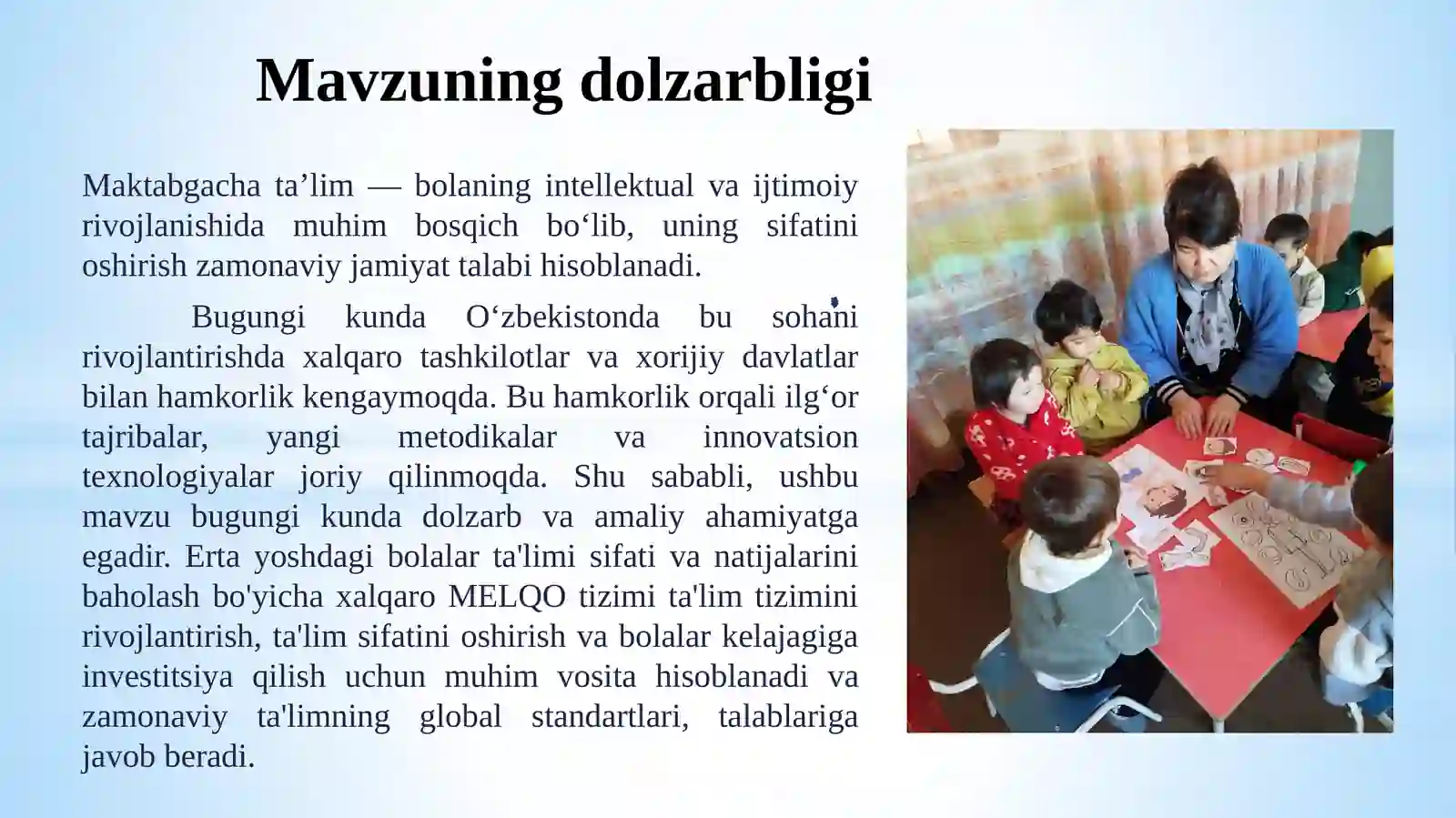 Mavzuning dolzarbligi

Maktabgacha ta’lim — bolaning intellektual va ijtimoiy rivojlanishida muhim bosqich bo‘lib, uning sifatini oshirish zamonaviy jamiyat talabi hisoblanadi.

Bugungi kunda O‘zbekistonda bu sohani rivojlantirishda xalqaro tashkilotlar va xorijiy davlatlar bilan hamkorlik kengaymoqda. Bu hamkorlik orqali ilg‘or tajribalar, yangi metodikalar va innovatsion texnologiyalar joriy qilinmoqda. Shu sababli, ushbu mavzu bugungi kunda dolzarb va amaliy ahamiyatga egadir. Erta yoshdagi bolalar ta'limi sifati va natijalarini baholash bo'yicha xalqaro MELQO tizimi ta'lim tizimini rivojlantirish, ta'lim sifatini oshirish va bolalar kelajagiga investitsiya qilish uchun muhim vosita hisoblanadi va zamonaviy ta'limning global standartlari, talablariga javob beradi.